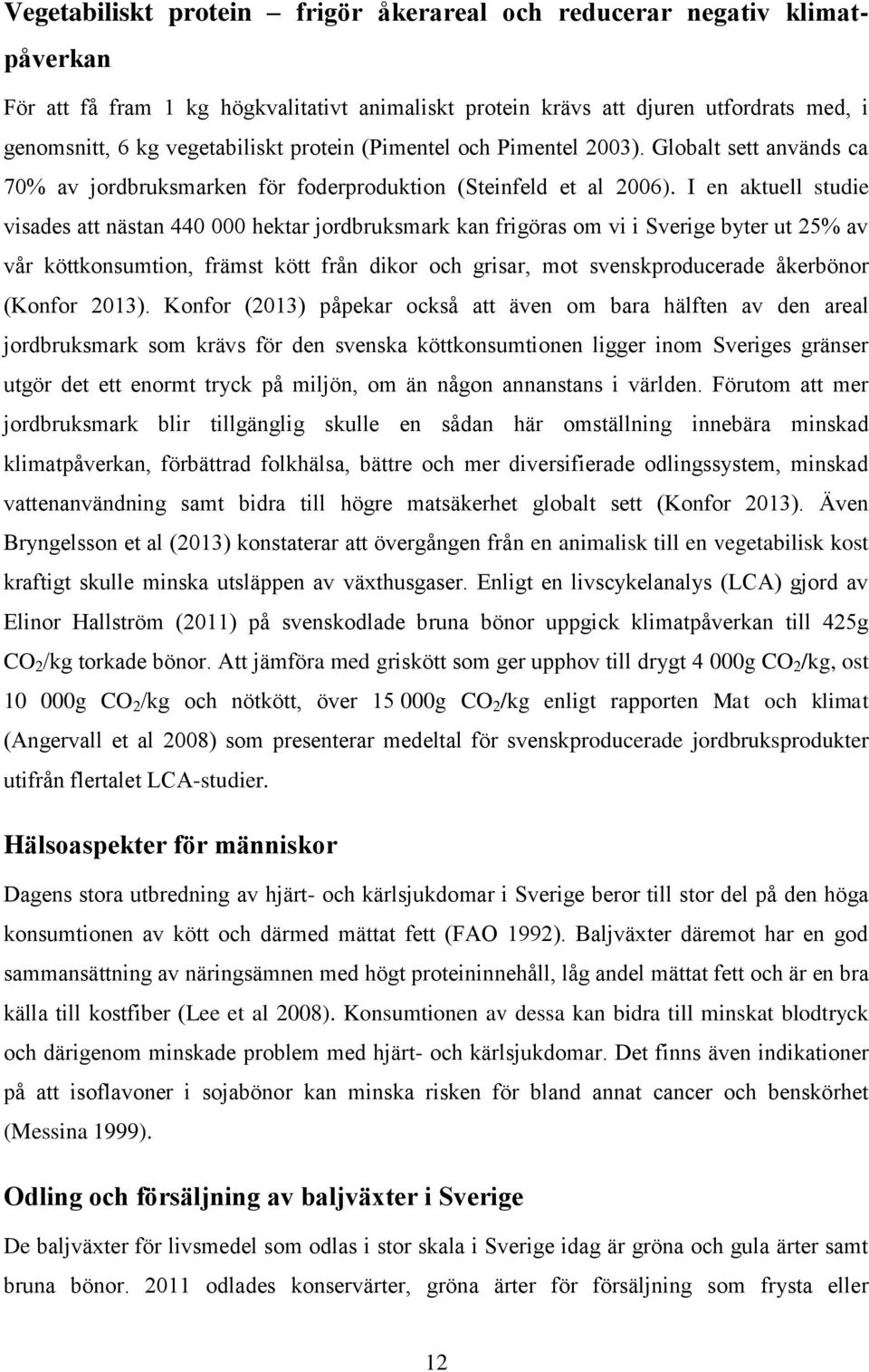 Vegetabiliskt protein – frigör åkerareal och reducerar negativ klimatpåverkan

För att få fram 1 kg högkvalitativt animaliskt protein krävs att djuren utfordrats med, i genomsnitt, 6 kg vegetabiliskt protein (Pimentel och Pimentel 2003). Globalt sett används ca 70% av jordbruksmarken för foderproduktion (Steinfeld et al 2006). I en aktuell studie visades att nästan 440 000 hektar jordbruksmark kan frigöras om vi i Sverige byter ut 25% av vår köttkonsumtion, främst kött från dikor och grisar, mot svenskproducerade åkerbönor (Konfor 2013). Konfor (2013) påpekar också att även om bara hälften av den areal jordbruksmark som krävs för den svenska köttkonsumtionen ligger inom Sveriges gränser utgör det ett enormt tryck på miljön, om än någon annanstans i världen. Förutom att mer jordbruksmark blir tillgänglig skulle en sådan här omställning innebära minskad klimatpåverkan, förbättrad folkhälsa, bättre och mer diversifierade odlingssystem, minskad vattenanvändning samt bidra till högre matsäkerhet globalt sett (Konfor 2013). Även Bryngelsson et al (2013) konstaterar att övergången från en animalisk till en vegetabilisk kost kraftigt skulle minska utsläppen av växthusgaser. Enligt en livscykelanalys (LCA) gjord av Elinor Hallström (2011) på svenskodlade bruna bönor uppgick klimatpåverkan till 425g $CO_2$/kg torkade bönor. Att jämföra med griskött som ger upphov till drygt 4 000g $CO_2$/kg, ost 10 000g $CO_2$/kg och nötkött, över 15 000g $CO_2$/kg enligt rapporten Mat och klimat (Angervall et al 2008) som presenterar medeltal för svenskproducerade jordbruksprodukter utifrån flertalet LCA-studier.

Hälsoaspekter för människor

Dagens stora utbredning av hjärt- och kärlsjukdomar i Sverige beror till stor del på den höga konsumtionen av kött och därmed mättat fett (FAO 1992). Baljväxter däremot har en god sammansättning av näringsämnen med högt proteininnehåll, låg andel mättat fett och är en bra källa till kostfiber (Lee et al 2008). Konsumtionen av dessa kan bidra till minskat blodtryck och därigenom minskade problem med hjärt- och kärlsjukdomar. Det finns även indikationer på att isoflavoner i sojabönor kan minska risken för bland annat cancer och benskörhet (Messina 1999).

Odling och försäljning av baljväxter i Sverige

De baljväxter för livsmedel som odlas i stor skala i Sverige idag är gröna och gula ärter samt bruna bönor. 2011 odlades konservärter, gröna ärter för försäljning som frysta eller

12